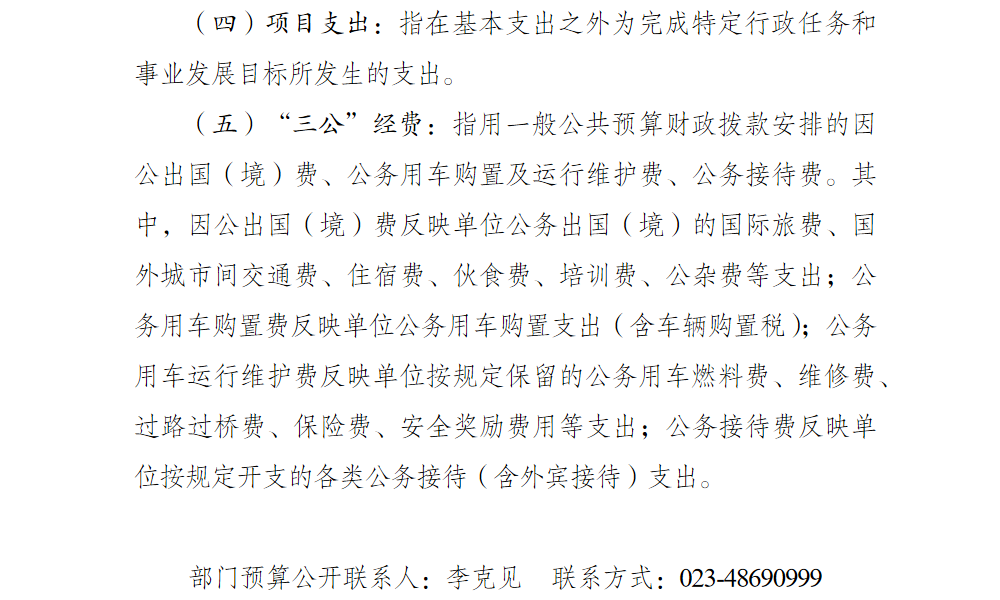 （四）项目支出：指在基本支出之外为完成特定行政任务和事业发展目标所发生的支出。

（五）“三公”经费：指用一般公共预算财政拨款安排的因公出国（境）费、公务用车购置及运行维护费、公务接待费。其中，因公出国（境）费反映单位公务出国（境）的国际旅费、国外城市间交通费、住宿费、伙食费、培训费、公杂费等支出；公务用车购置费反映单位公务用车购置支出（含车辆购置税）；公务用车运行维护费反映单位按规定保留的公务用车燃料费、维修费、过路过桥费、保险费、安全奖励费用等支出；公务接待费反映单位按规定开支的各类公务接待（含外宾接待）支出。

部门预算公开联系人：李克见　联系方式：023-48690999